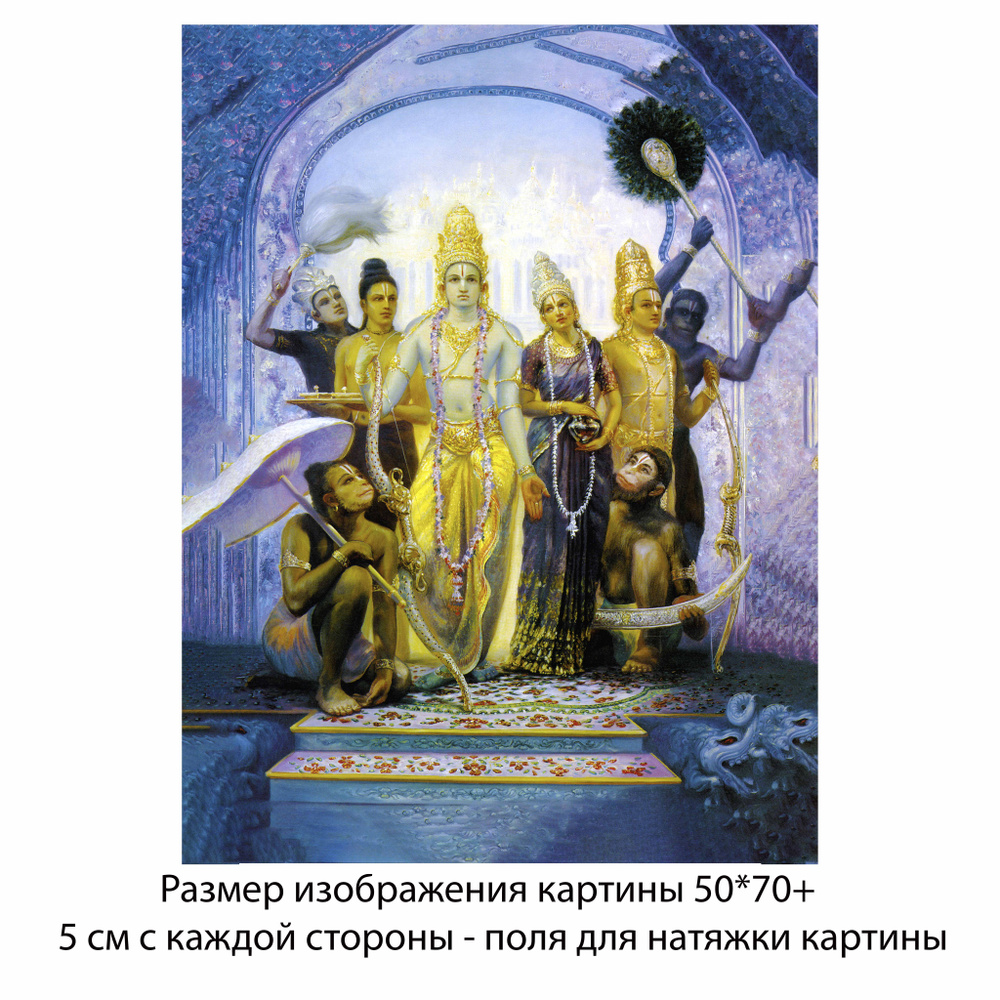 Размер изображения картины 50*70+
5 см с каждой стороны - поля для натяжки картины